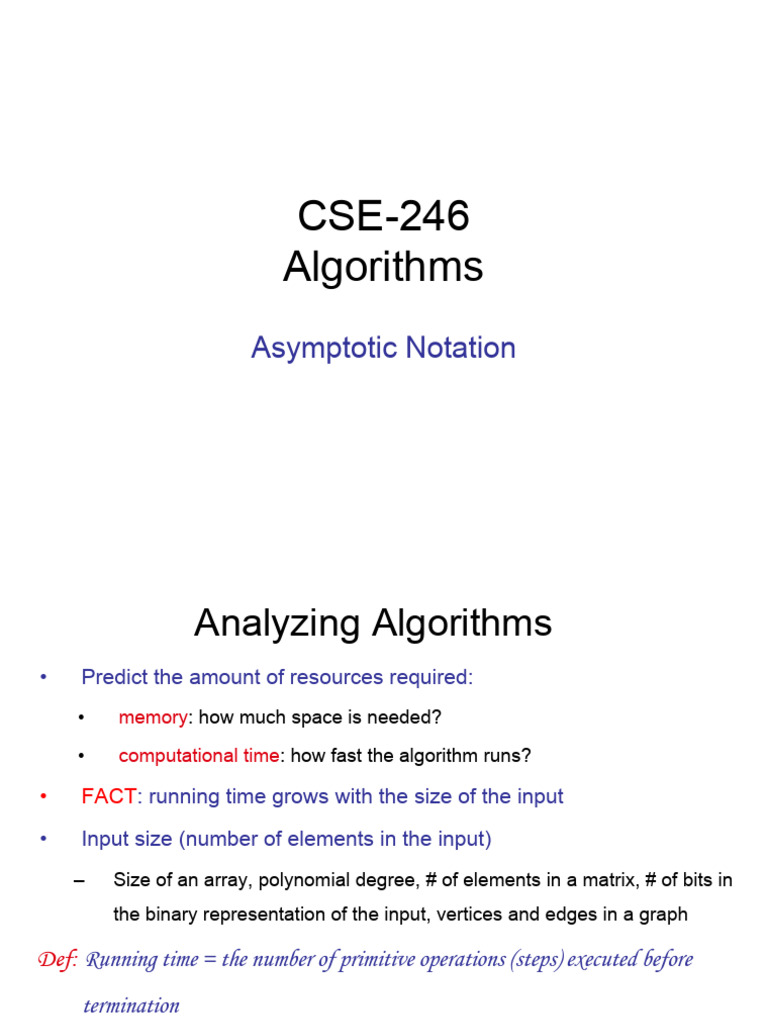 CSE-246
Algorithms

Asymptotic Notation

Analyzing Algorithms

• Predict the amount of resources required:

• memory: how much space is needed?

• computational time: how fast the algorithm runs?

• FACT: running time grows with the size of the input

• Input size (number of elements in the input)

– Size of an array, polynomial degree, # of elements in a matrix, # of bits in the binary representation of the input, vertices and edges in a graph

Def: Running time = the number of primitive operations (steps) executed before termination